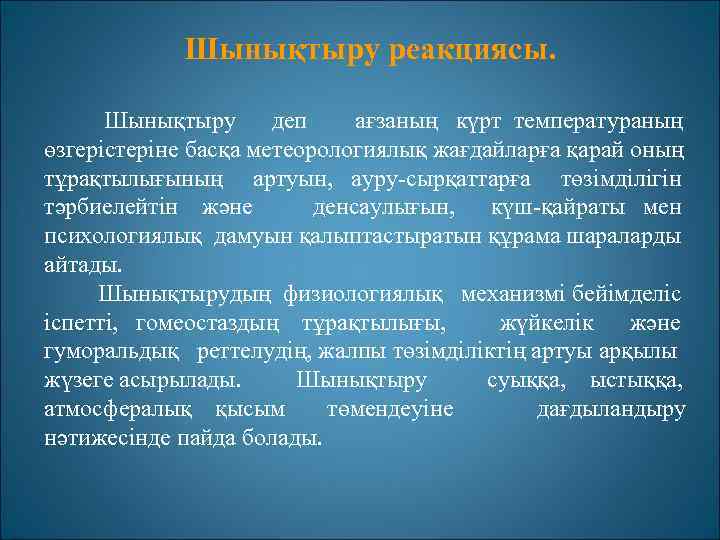 Шынықтыру реакциясы.

Шынықтыру деп ағзаның күрт температураның өзгерістеріне басқа метеорологиялық жағдайларға қарай оның тұрақтылығының артуын, ауру-сырқаттарға төзімділігін тәрбиелейтін және денсаулығын, күш-қайраты мен психологиялық дамуын қалыптастыратын құрама шараларды айтады.

Шынықтырудың физиологиялық механизмі бейімделіс іспетті, гомеостаздың тұрақтылығы, жүйкелік және гуморальдық реттелудің, жалпы төзімділіктің артуы арқылы жүзеге асырылады. Шынықтыру суыққа, ыстыққа, атмосфералық қысым төмендеуіне дағдыландыру нәтижесінде пайда болады.